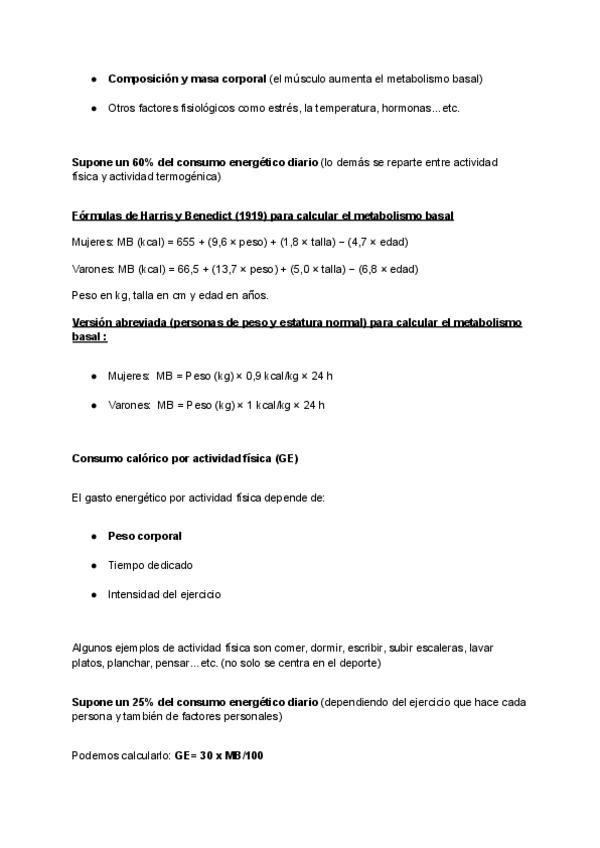 - **Composición y masa corporal** (el músculo aumenta el metabolismo basal)
- Otros factores fisiológicos como estrés, la temperatura, hormonas... etc.

**Supone un 60% del consumo energético diario** (lo demás se reparte entre actividad física y actividad termogénica)

**Fórmulas de Harris y Benedict (1919) para calcular el metabolismo basal**

Mujeres: MB (kcal) = 655 + (9,6 × peso) + (1,8 × talla) − (4,7 × edad)

Varones: MB (kcal) = 66,5 + (13,7 × peso) + (5,0 × talla) − (6,8 × edad)

Peso en kg, talla en cm y edad en años.

**Versión abreviada (personas de peso y estatura normal) para calcular el metabolismo basal :**

- Mujeres: MB = Peso (kg) × 0,9 kcal/kg × 24 h
- Varones: MB = Peso (kg) × 1 kcal/kg × 24 h

**Consumo calórico por actividad física (GE)**

El gasto energético por actividad física depende de:

- **Peso corporal**
- Tiempo dedicado
- Intensidad del ejercicio

Algunos ejemplos de actividad física son comer, dormir, escribir, subir escaleras, lavar platos, planchar, pensar... etc. (no solo se centra en el deporte)

**Supone un 25% del consumo energético diario** (dependiendo del ejercicio que hace cada persona y también de factores personales)

Podemos calcularlo: **GE= 30 x MB/100**